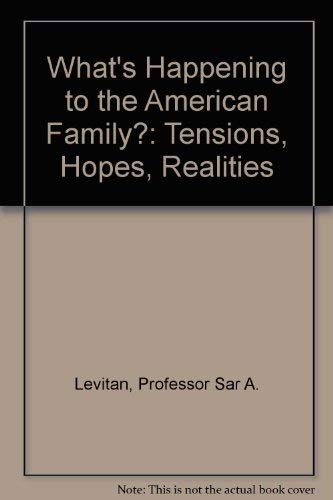 What's Happening to the American Family?: Tensions, Hopes, Realities

Levitan, Professor Sar A.

Note: This is not the actual book cover